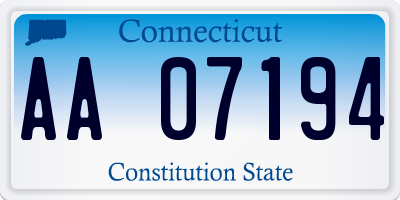 Connecticut

AA 07194

Constitution State